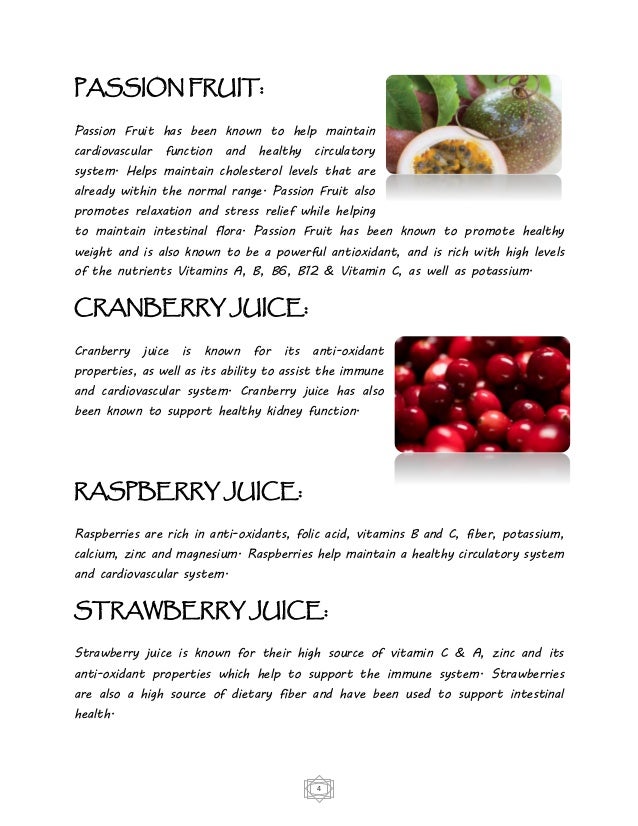 PASSION FRUIT:

Passion Fruit has been known to help maintain cardiovascular function and healthy circulatory system. Helps maintain cholesterol levels that are already within the normal range. Passion Fruit also promotes relaxation and stress relief while helping to maintain intestinal flora. Passion Fruit has been known to promote healthy weight and is also known to be a powerful antioxidant, and is rich with high levels of the nutrients Vitamins A, B, B6, B12 & Vitamin C, as well as potassium.

CRANBERRY JUICE:

Cranberry juice is known for its anti-oxidant properties, as well as its ability to assist the immune and cardiovascular system. Cranberry juice has also been known to support healthy kidney function.

RASPBERRY JUICE:

Raspberries are rich in anti-oxidants, folic acid, vitamins B and C, fiber, potassium, calcium, zinc and magnesium. Raspberries help maintain a healthy circulatory system and cardiovascular system.

STRAWBERRY JUICE:

Strawberry juice is known for their high source of vitamin C & A, zinc and its anti-oxidant properties which help to support the immune system. Strawberries are also a high source of dietary fiber and have been used to support intestinal health.

4